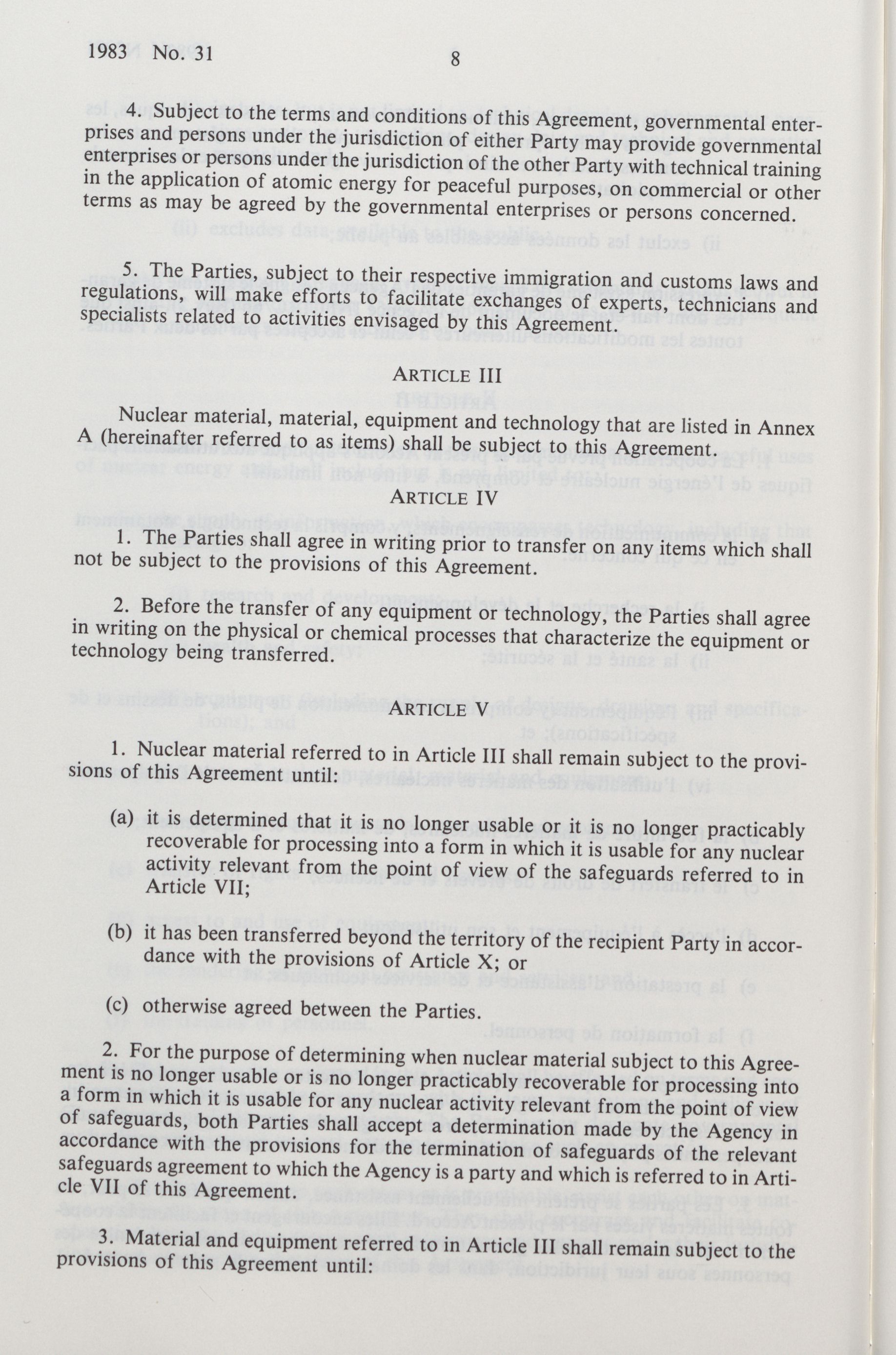 1983 No. 31 8

4. Subject to the terms and conditions of this Agreement, governmental enterprises and persons under the jurisdiction of either Party may provide governmental enterprises or persons under the jurisdiction of the other Party with technical training in the application of atomic energy for peaceful purposes, on commercial or other terms as may be agreed by the governmental enterprises or persons concerned.

5. The Parties, subject to their respective immigration and customs laws and regulations, will make efforts to facilitate exchanges of experts, technicians and specialists related to activities envisaged by this Agreement.

ARTICLE III

Nuclear material, material, equipment and technology that are listed in Annex A (hereinafter referred to as items) shall be subject to this Agreement.

ARTICLE IV

1. The Parties shall agree in writing prior to transfer on any items which shall not be subject to the provisions of this Agreement.

2. Before the transfer of any equipment or technology, the Parties shall agree in writing on the physical or chemical processes that characterize the equipment or technology being transferred.

ARTICLE V

1. Nuclear material referred to in Article III shall remain subject to the provisions of this Agreement until:

(a) it is determined that it is no longer usable or it is no longer practicably recoverable for processing into a form in which it is usable for any nuclear activity relevant from the point of view of the safeguards referred to in Article VII;

(b) it has been transferred beyond the territory of the recipient Party in accordance with the provisions of Article X; or

(c) otherwise agreed between the Parties.

2. For the purpose of determining when nuclear material subject to this Agreement is no longer usable or is no longer practicably recoverable for processing into a form in which it is usable for any nuclear activity relevant from the point of view of safeguards, both Parties shall accept a determination made by the Agency in accordance with the provisions for the termination of safeguards of the relevant safeguards agreement to which the Agency is a party and which is referred to in Article VII of this Agreement.

3. Material and equipment referred to in Article III shall remain subject to the provisions of this Agreement until: